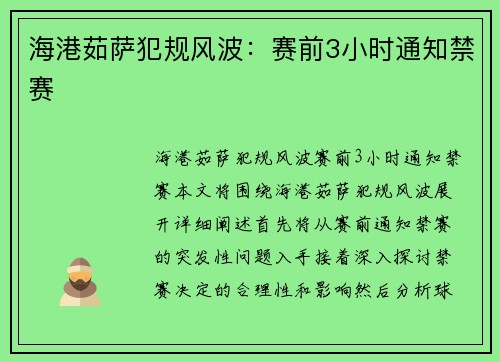 海港茹萨犯规风波：赛前3小时通知禁赛

海港茹萨犯规风波赛前3小时通知禁赛本文将围绕海港茹萨犯规风波展开详细阐述首先将从赛前通知禁赛的突发性问题入手接着深入探讨禁赛决定的合理性和影响然后分析球